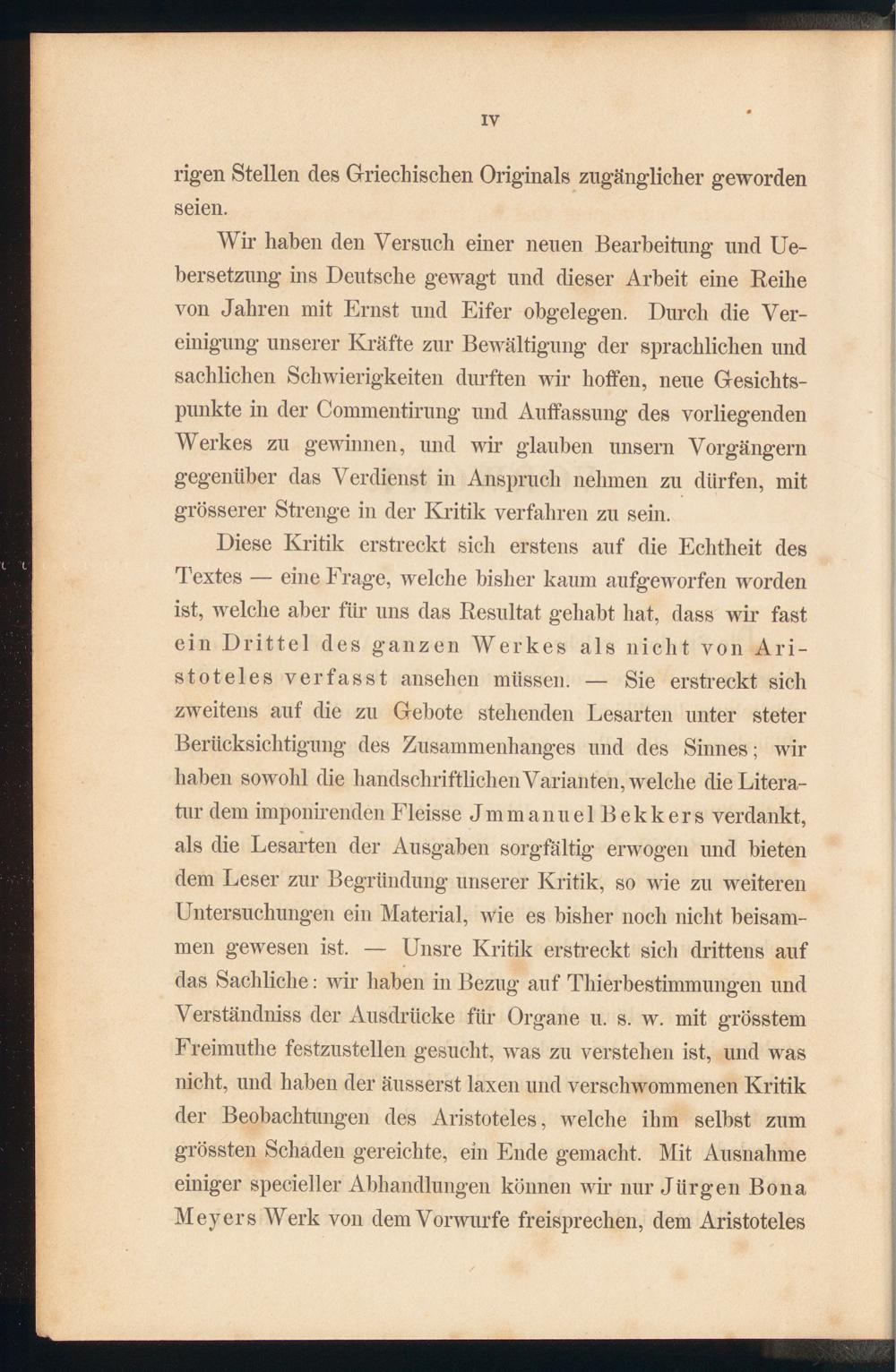 IV

rigen Stellen des Griechischen Originals zugänglicher geworden seien.

Wir haben den Versuch einer neuen Bearbeitung und Uebersetzung ins Deutsche gewagt und dieser Arbeit eine Reihe von Jahren mit Ernst und Eifer obgelegen. Durch die Vereinigung unserer Kräfte zur Bewältigung der sprachlichen und sachlichen Schwierigkeiten durften wir hoffen, neue Gesichtspunkte in der Commentirung und Auffassung des vorliegenden Werkes zu gewinnen, und wir glauben unsern Vorgängern gegenüber das Verdienst in Anspruch nehmen zu dürfen, mit grösserer Strenge in der Kritik verfahren zu sein.

Diese Kritik erstreckt sich erstens auf die Echtheit des Textes — eine Frage, welche bisher kaum aufgeworfen worden ist, welche aber für uns das Resultat gehabt hat, dass wir fast ein Drittel des ganzen Werkes als nicht von Aristoteles verfasst ansehen müssen. — Sie erstreckt sich zweitens auf die zu Gebote stehenden Lesarten unter steter Berücksichtigung des Zusammenhanges und des Sinnes; wir haben sowohl die handschriftlichen Varianten, welche die Literatur dem imponirenden Fleisse Jmmanuel Bekkers verdankt, als die Lesarten der Ausgaben sorgfältig erwogen und bieten dem Leser zur Begründung unserer Kritik, so wie zu weiteren Untersuchungen ein Material, wie es bisher noch nicht beisammen gewesen ist. — Unsre Kritik erstreckt sich drittens auf das Sachliche: wir haben in Bezug auf Thierbestimmungen und Verständniss der Ausdrücke für Organe u. s. w. mit grösstem Freimuthe festzustellen gesucht, was zu verstehen ist, und was nicht, und haben der äusserst laxen und verschwommenen Kritik der Beobachtungen des Aristoteles, welche ihm selbst zum grössten Schaden gereichte, ein Ende gemacht. Mit Ausnahme einiger specieller Abhandlungen können wir nur Jürgen Bona Meyers Werk von dem Vorwurfe freisprechen, dem Aristoteles